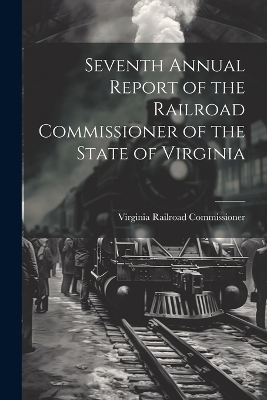 Seventh Annual Report of the Railroad Commissioner of the State of Virginia

Virginia Railroad Commissioner